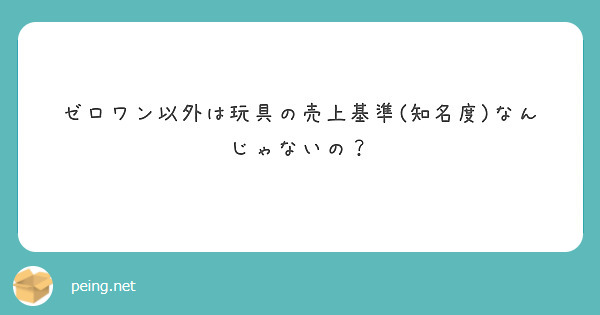 ゼロワン以外は玩具の売上基準(知名度)なんじゃないの？

peing.net